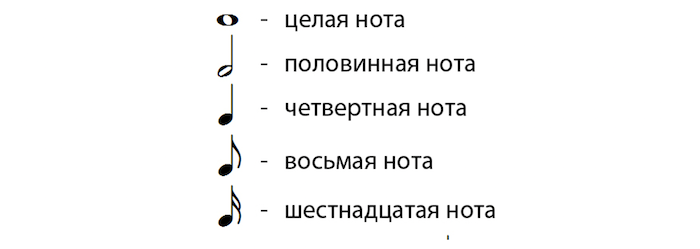 - целая нота
- половинная нота
- четвертная нота
- восьмая нота
- шестнадцатая нота